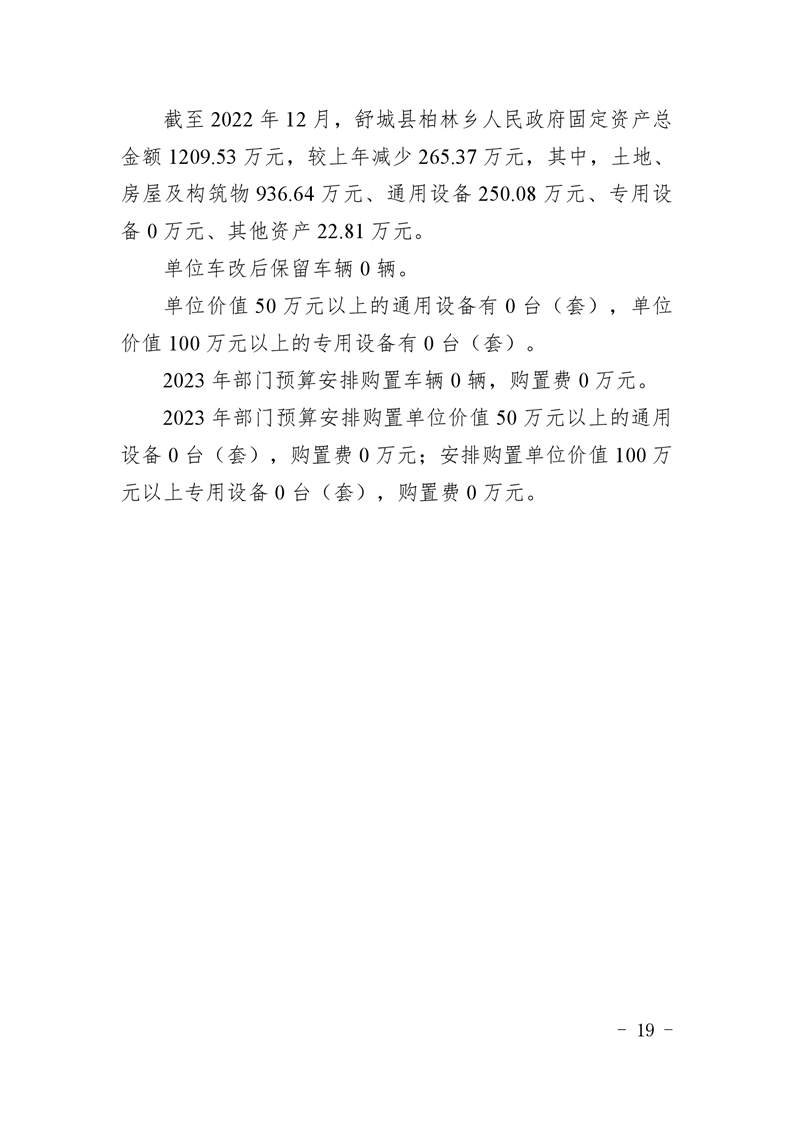 截至 2022 年 12 月，舒城县柏林乡人民政府固定资产总金额 1209.53 万元，较上年减少 265.37 万元，其中，土地、房屋及构筑物 936.64 万元、通用设备 250.08 万元、专用设备 0 万元、其他资产 22.81 万元。

单位车改后保留车辆 0 辆。

单位价值 50 万元以上的通用设备有 0 台（套），单位价值 100 万元以上的专用设备有 0 台（套）。

2023 年部门预算安排购置车辆 0 辆，购置费 0 万元。

2023 年部门预算安排购置单位价值 50 万元以上的通用设备 0 台（套），购置费 0 万元；安排购置单位价值 100 万元以上专用设备 0 台（套），购置费 0 万元。

- 19 -